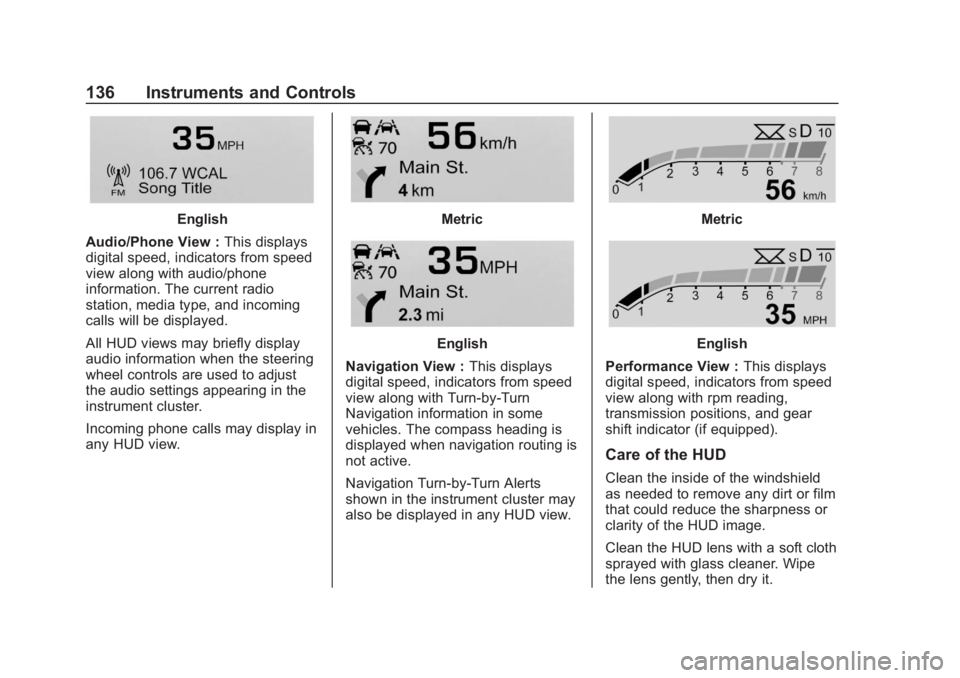 136 Instruments and Controls

35 MPH
FM 106.7 WCAL
Song Title

English

Audio/Phone View : This displays digital speed, indicators from speed view along with audio/phone information. The current radio station, media type, and incoming calls will be displayed.

All HUD views may briefly display audio information when the steering wheel controls are used to adjust the audio settings appearing in the instrument cluster.

Incoming phone calls may display in any HUD view.

70 56 km/h
Main St.
4 km

Metric

70 35 MPH
Main St.
2.3 mi

English

Navigation View : This displays digital speed, indicators from speed view along with Turn-by-Turn Navigation information in some vehicles. The compass heading is displayed when navigation routing is not active.

Navigation Turn-by-Turn Alerts shown in the instrument cluster may also be displayed in any HUD view.

S D 10
0 1 2 3 4 5 6 7 8
56 km/h

Metric

S D 10
0 1 2 3 4 5 6 7 8
35 MPH

English

Performance View : This displays digital speed, indicators from speed view along with rpm reading, transmission positions, and gear shift indicator (if equipped).

Care of the HUD

Clean the inside of the windshield as needed to remove any dirt or film that could reduce the sharpness or clarity of the HUD image.

Clean the HUD lens with a soft cloth sprayed with glass cleaner. Wipe the lens gently, then dry it.

carmanualsonline.info